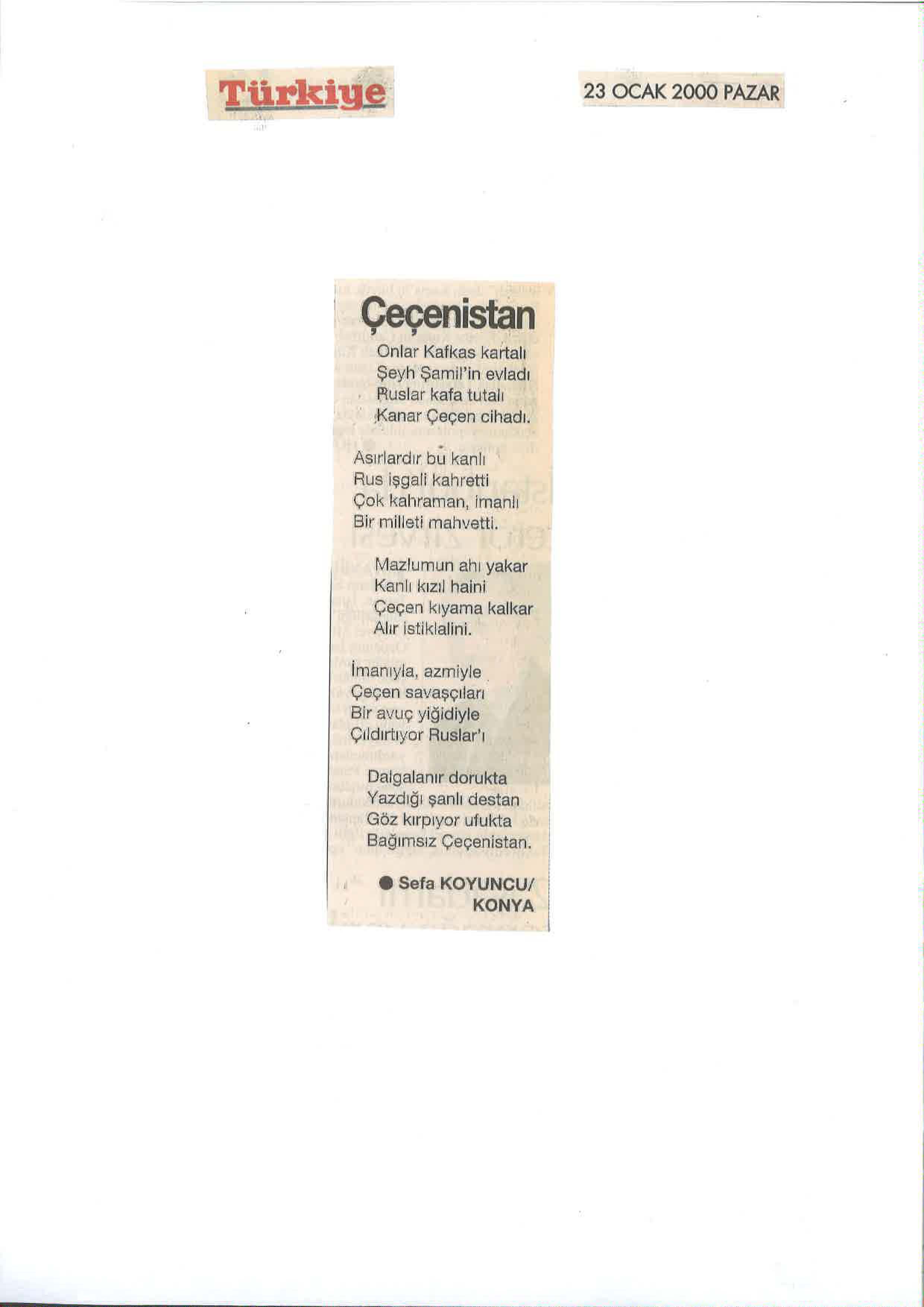 Türkiye

23 OCAK 2000 PAZAR

Çeçenistan

Onlar Kafkas kartalı
Şeyh Şamil'in evladı
Ruslar kafa tutalı
Kanar Çeçen cihadı.

Asırlardır bu kanlı
Rus işgali kahretti
Çok kahraman, imanlı
Bir milleti mahvetti.

Mazlumun ahı yakar
Kanlı kızıl haini
Çeçen kıyama kalkar
Alır istiklalini.

İmanıyla, azmiyle
Çeçen savaşçıları
Bir avuç yiğidiyle
Çıldırtıyor Ruslar'ı

Dalgalanır dorukta
Yazdığı şanlı destan
Göz kırpıyor ufukta
Bağımsız Çeçenistan.

• Sefa KOYUNCU/
KONYA